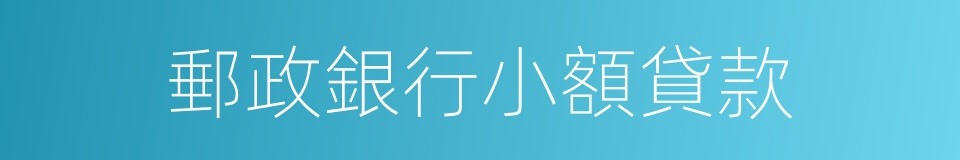 郵政銀行小額貸款